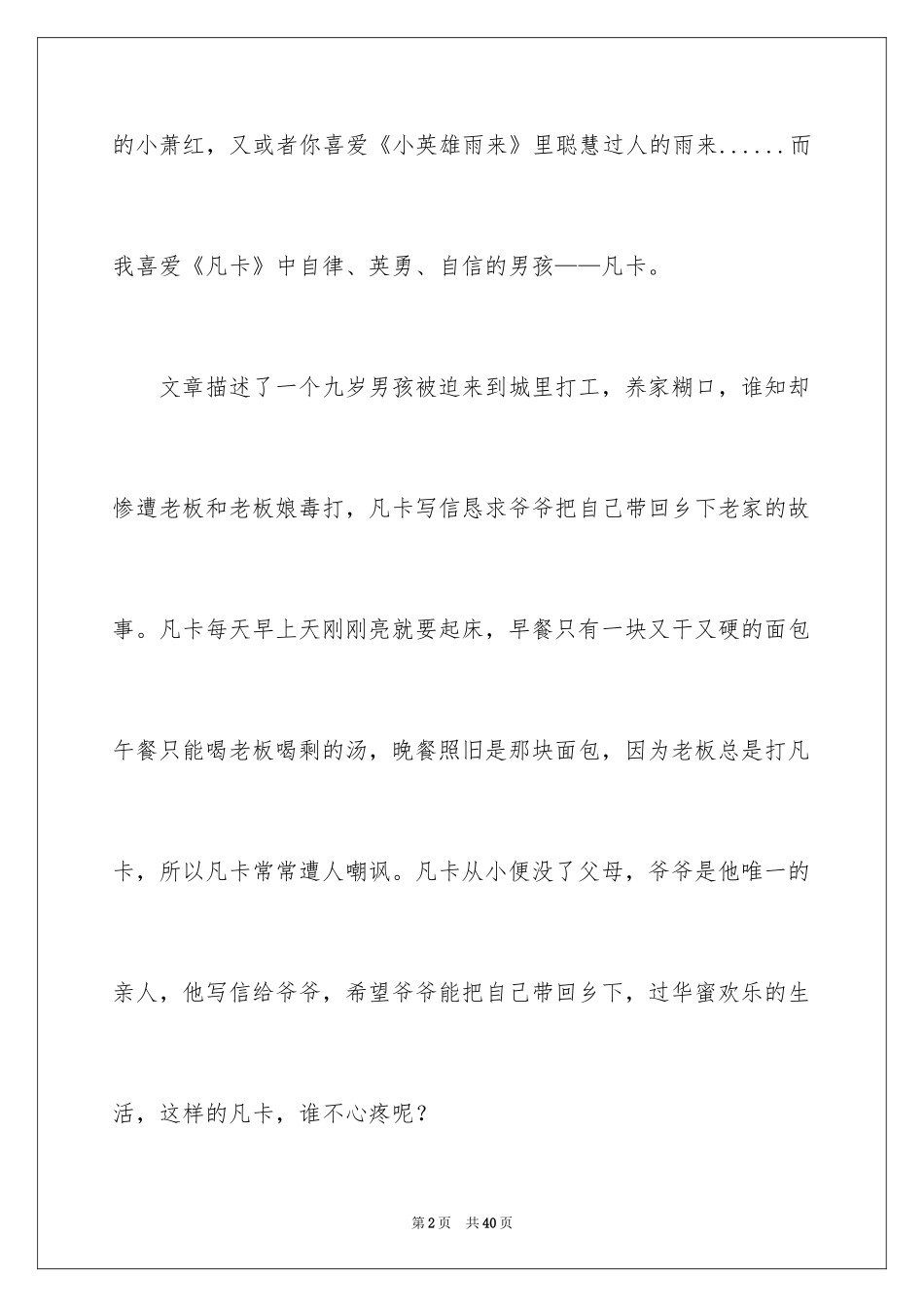 的小萧红，又或者你喜爱《小英雄雨来》里聪慧过人的雨来......而我喜爱《凡卡》中自律、英勇、自信的男孩——凡卡。

文章描述了一个九岁男孩被迫来到城里打工，养家糊口，谁知却惨遭老板和老板娘毒打，凡卡写信恳求爷爷把自己带回乡下老家的故事。凡卡每天早上天刚刚亮就要起床，早餐只有一块又干又硬的面包午餐只能喝老板喝剩的汤，晚餐照旧是那块面包，因为老板总是打凡卡，所以凡卡常常遭人嘲讽。凡卡从小便没了父母，爷爷是他唯一的亲人，他写信给爷爷，希望爷爷能把自己带回乡下，过华蜜欢乐的生活，这样的凡卡，谁不心疼呢？

第2页 共40页